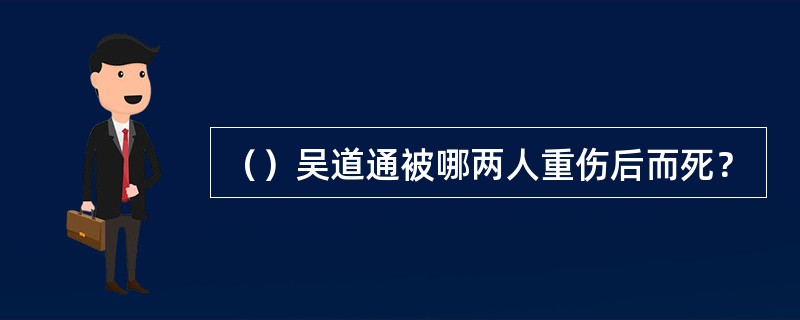 （）吴道通被哪两人重伤后而死？